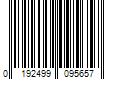 0 192499 095657